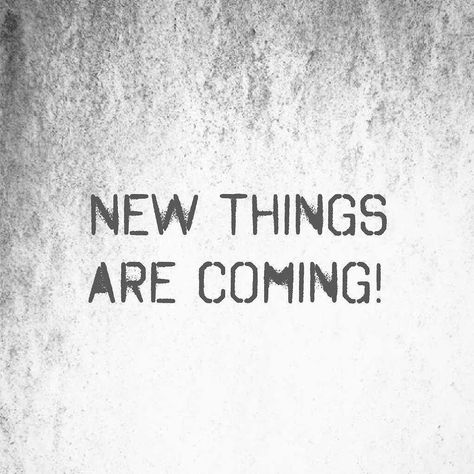 NEW THINGS ARE COMING!